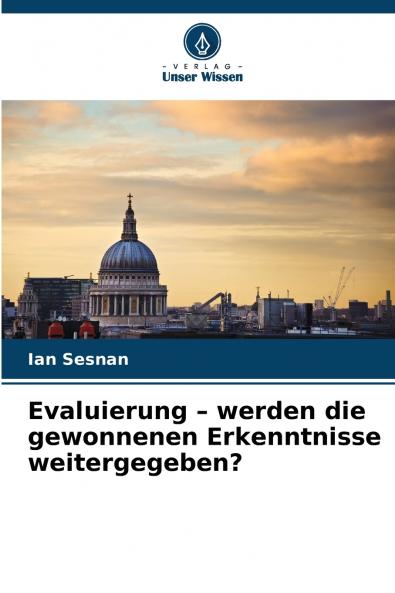 - VERLAG -
Unser Wissen

Ian Sesnan

Evaluierung – werden die gewonnenen Erkenntnisse weitergegeben?